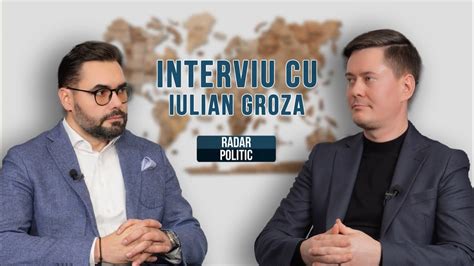 INTERVIU CU
IULIAN GROZA

RADAR
POLITIC